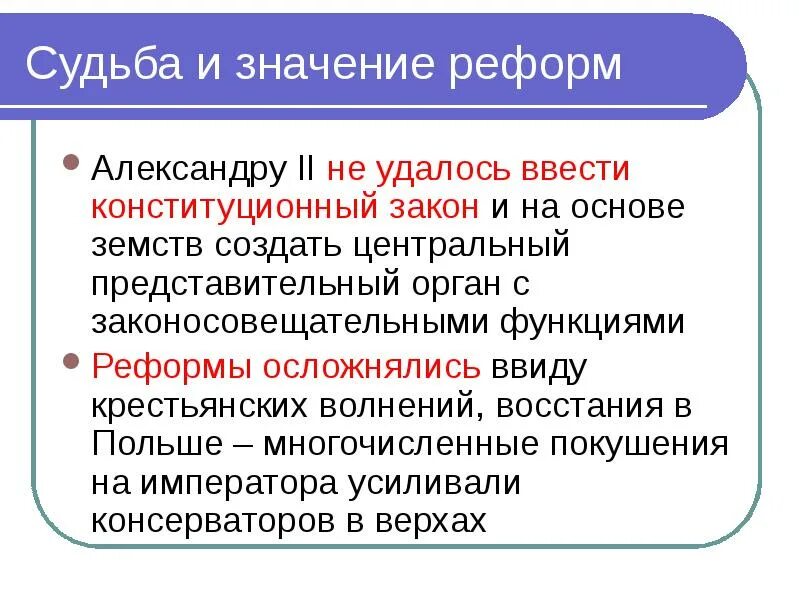 Судьба и значение реформ

• Александру II не удалось ввести конституционный закон и на основе земств создать центральный представительный орган с законосовещательными функциями

• Реформы осложнялись ввиду крестьянских волнений, восстания в Польше – многочисленные покушения на императора усиливали консерваторов в верхах